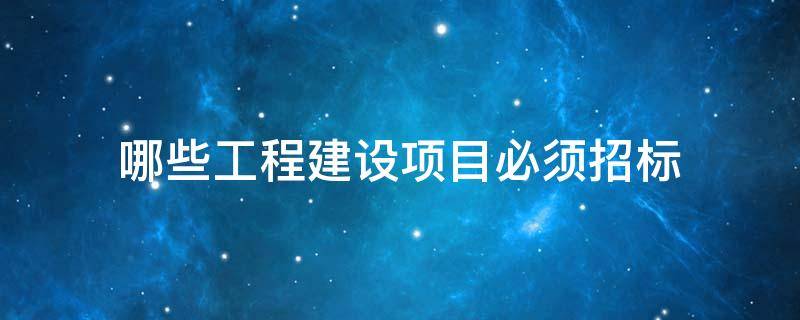 哪些工程建设项目必须招标